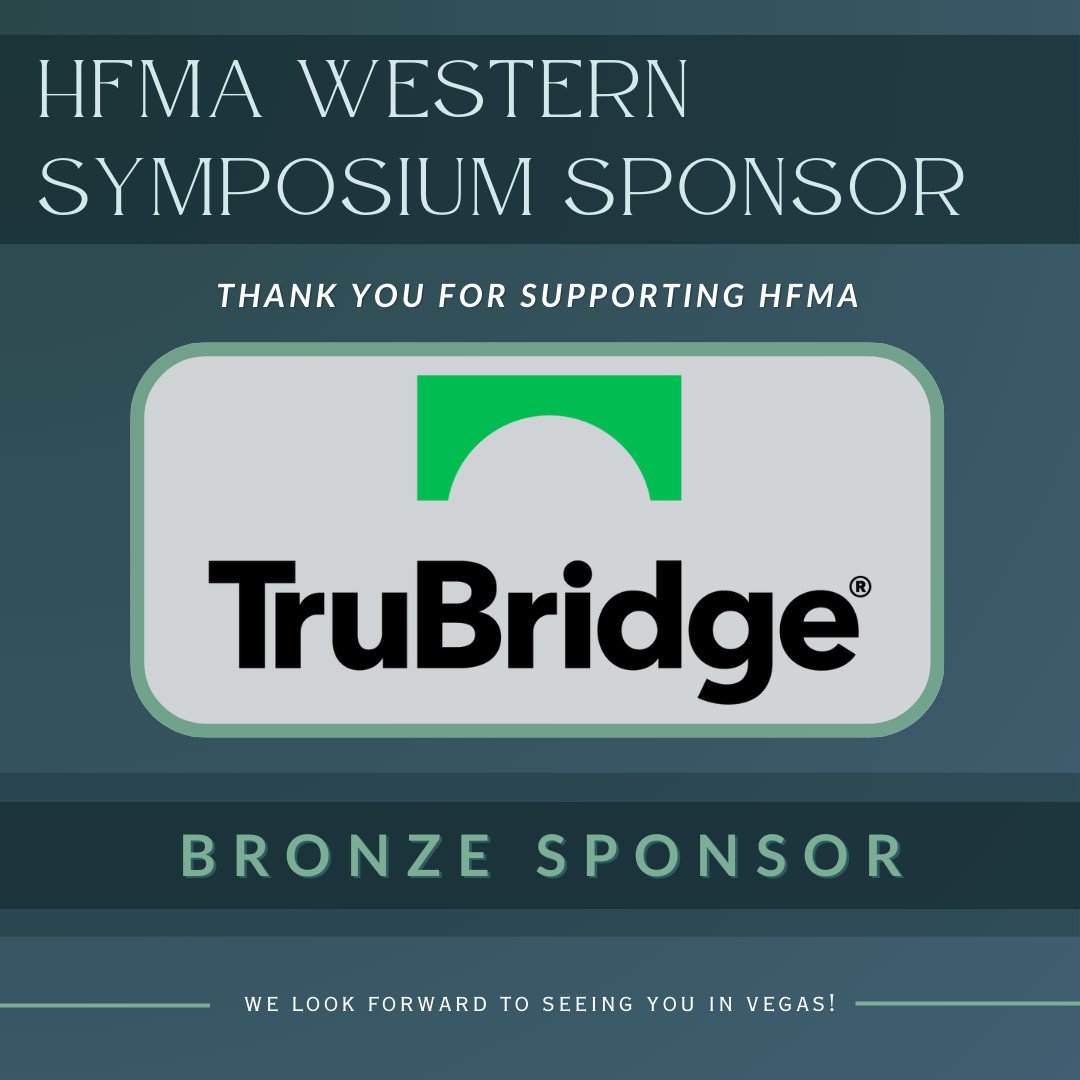 HFMA WESTERN SYMPOSIUM SPONSOR

THANK YOU FOR SUPPORTING HFMA

TruBridge®

BRONZE SPONSOR

WE LOOK FORWARD TO SEEING YOU IN VEGAS!